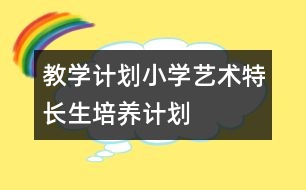 教学计划小学艺术特长生培养计划